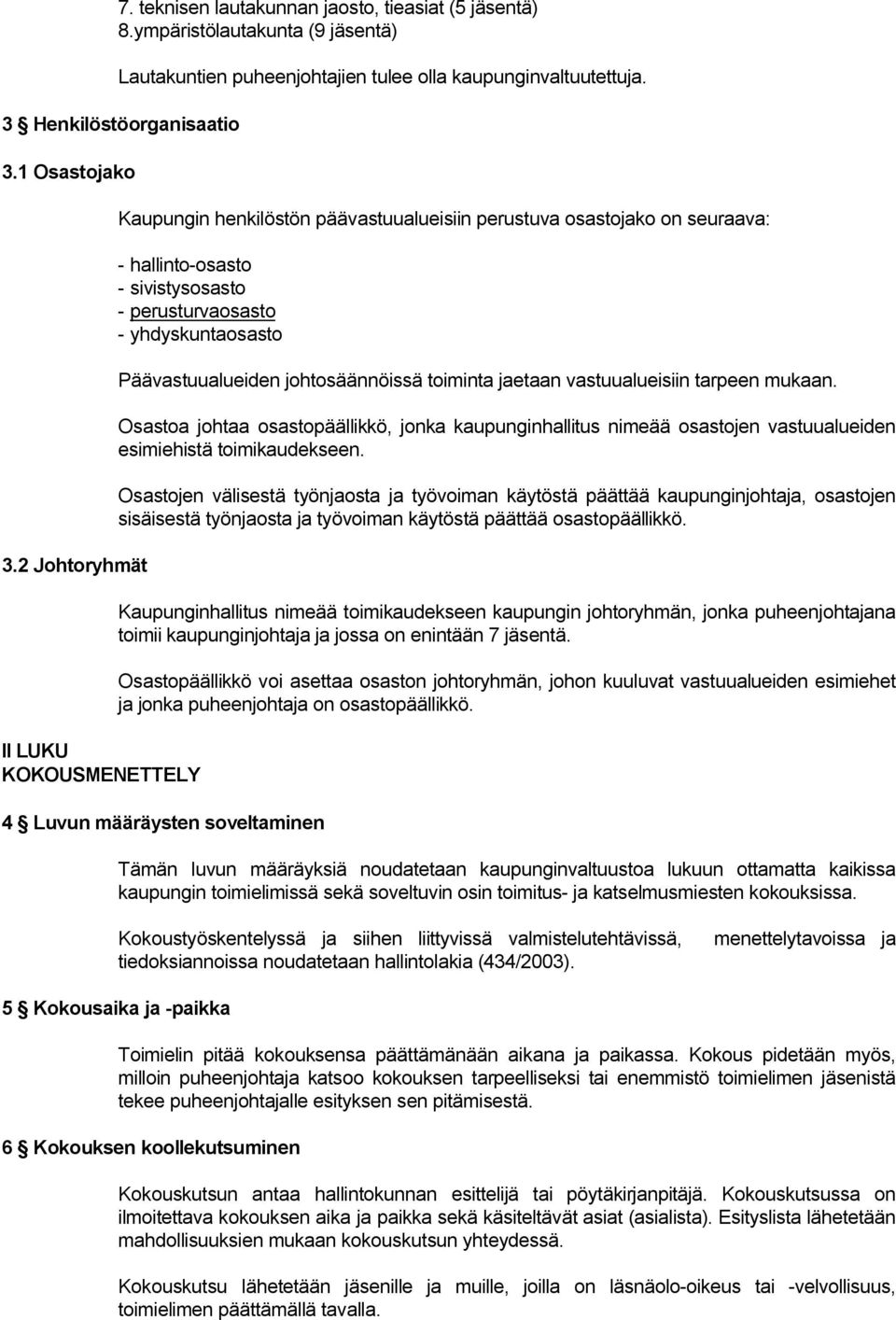 7. teknisen lautakunnan jaosto, tieasiat (5 jäsentä)
8.ympäristölautakunta (9 jäsentä)

Lautakuntien puheenjohtajien tulee olla kaupunginvaltuutettuja.

3 § Henkilöstöorganisaatio

3.1 Osastojako

Kaupungin henkilöstön päävastuualueisiin perustuva osastojako on seuraava:

- hallinto-osasto
- sivistysosasto
- perusturvaosasto
- yhdyskuntaosasto

Päävastuualueiden johtosäännöissä toiminta jaetaan vastuualueisiin tarpeen mukaan.

Osastoa johtaa osastopäällikkö, jonka kaupunginhallitus nimeää osastojen vastuualueiden esimiehistä toimikaudekseen.

Osastojen välisestä työnjaosta ja työvoiman käytöstä päättää kaupunginjohtaja, osastojen sisäisestä työnjaosta ja työvoiman käytöstä päättää osastopäällikkö.

3.2 Johtoryhmät

Kaupunginhallitus nimeää toimikaudekseen kaupungin johtoryhmän, jonka puheenjohtajana toimii kaupunginjohtaja ja jossa on enintään 7 jäsentä.

Osastopäällikkö voi asettaa osaston johtoryhmän, johon kuuluvat vastuualueiden esimiehet ja jonka puheenjohtaja on osastopäällikkö.

II LUKU
KOKOUSMENETTELY

4 § Luvun määräysten soveltaminen

Tämän luvun määräyksiä noudatetaan kaupunginvaltuustoa lukuun ottamatta kaikissa kaupungin toimielimissä sekä soveltuvin osin toimitus- ja katselmusmiesten kokouksissa.

Kokoustyöskentelyssä ja siihen liittyvissä valmistelutehtävissä, menettelytavoissa ja tiedoksiannoissa noudatetaan hallintolakia (434/2003).

5 § Kokousaika ja -paikka

Toimielin pitää kokouksensa päättämänään aikana ja paikassa. Kokous pidetään myös, milloin puheenjohtaja katsoo kokouksen tarpeelliseksi tai enemmistö toimielimen jäsenistä tekee puheenjohtajalle esityksen sen pitämisestä.

6 § Kokouksen koollekutsuminen

Kokouskutsun antaa hallintokunnan esittelijä tai pöytäkirjanpitäjä. Kokouskutsussa on ilmoitettava kokouksen aika ja paikka sekä käsiteltävät asiat (asialista). Esityslista lähetetään mahdollisuuksien mukaan kokouskutsun yhteydessä.

Kokouskutsu lähetetään jäsenille ja muille, joilla on läsnäolo-oikeus tai -velvollisuus, toimielimen päättämällä tavalla.